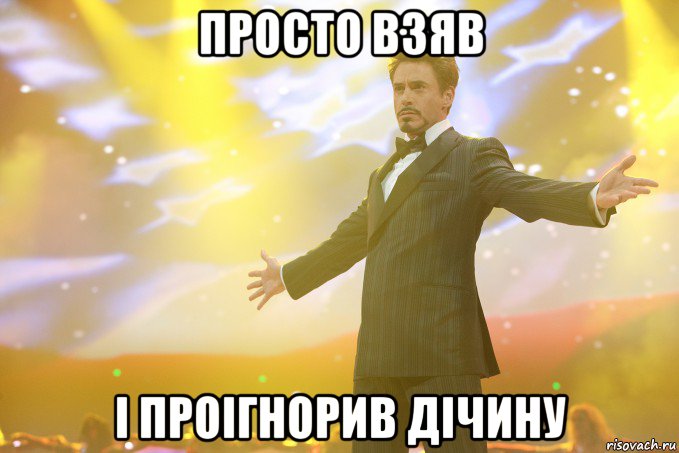 ПРОСТО ВЗЯВ

І ПРОІГНОРИВ ДІЧИНУ

risovach.ru